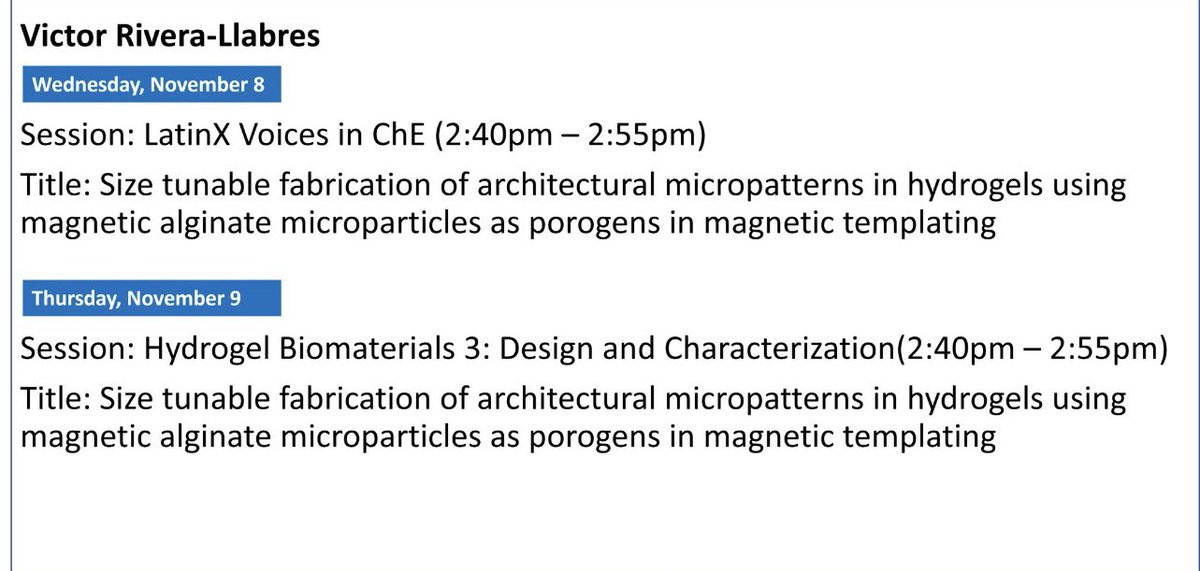 Victor Rivera-Llabres

Wednesday, November 8

Session: LatinX Voices in ChE (2:40pm – 2:55pm)

Title: Size tunable fabrication of architectural micropatterns in hydrogels using magnetic alginate microparticles as porogens in magnetic templating

Thursday, November 9

Session: Hydrogel Biomaterials 3: Design and Characterization(2:40pm – 2:55pm)

Title: Size tunable fabrication of architectural micropatterns in hydrogels using magnetic alginate microparticles as porogens in magnetic templating